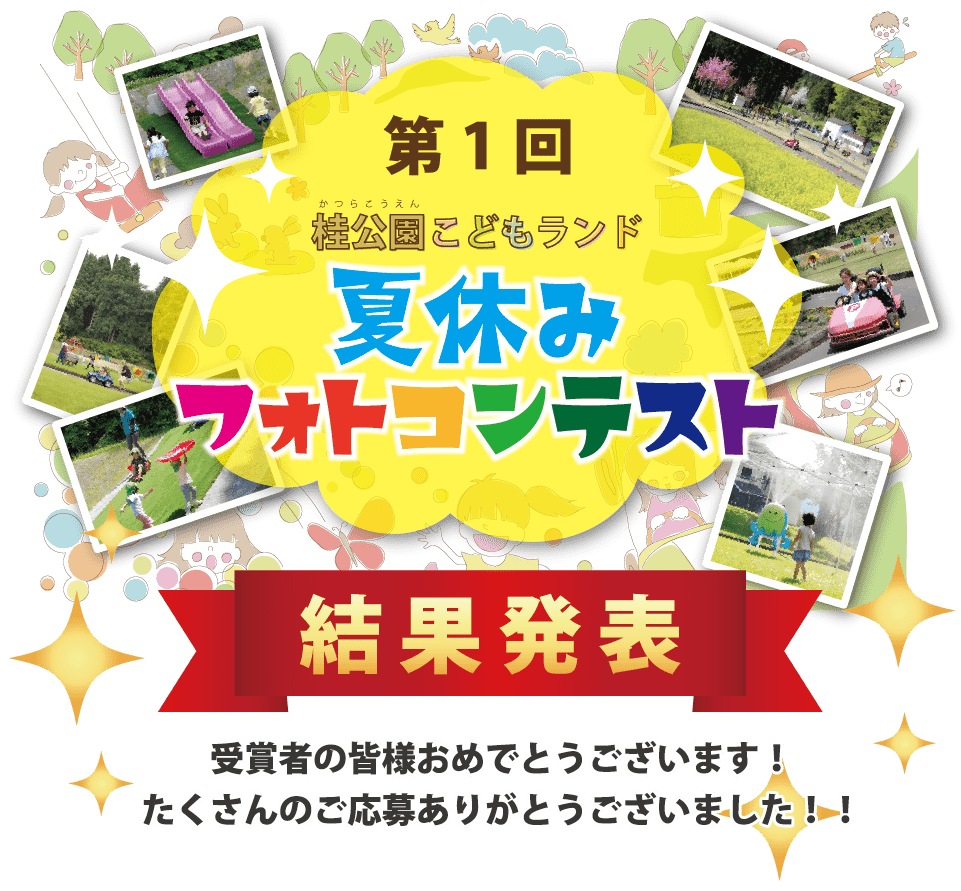 第１回

かつらこうえん
桂公園こどもランド

夏休み
フォトコンテスト

結果発表

受賞者の皆様おめでとうございます！
たくさんのご応募ありがとうございました！！